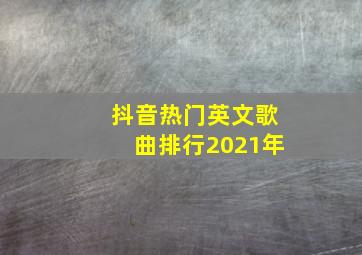 抖音热门英文歌曲排行2021年